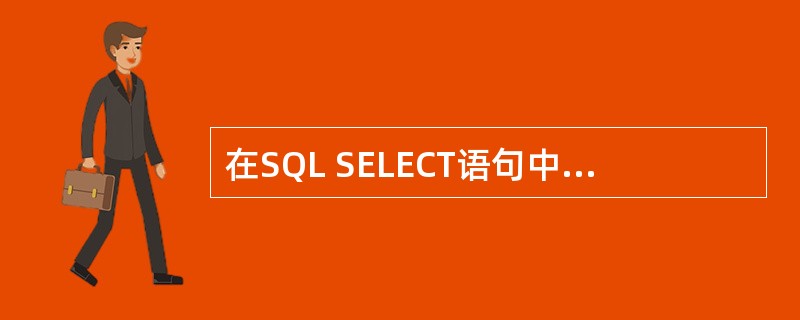 在SQL SELECT语句中...